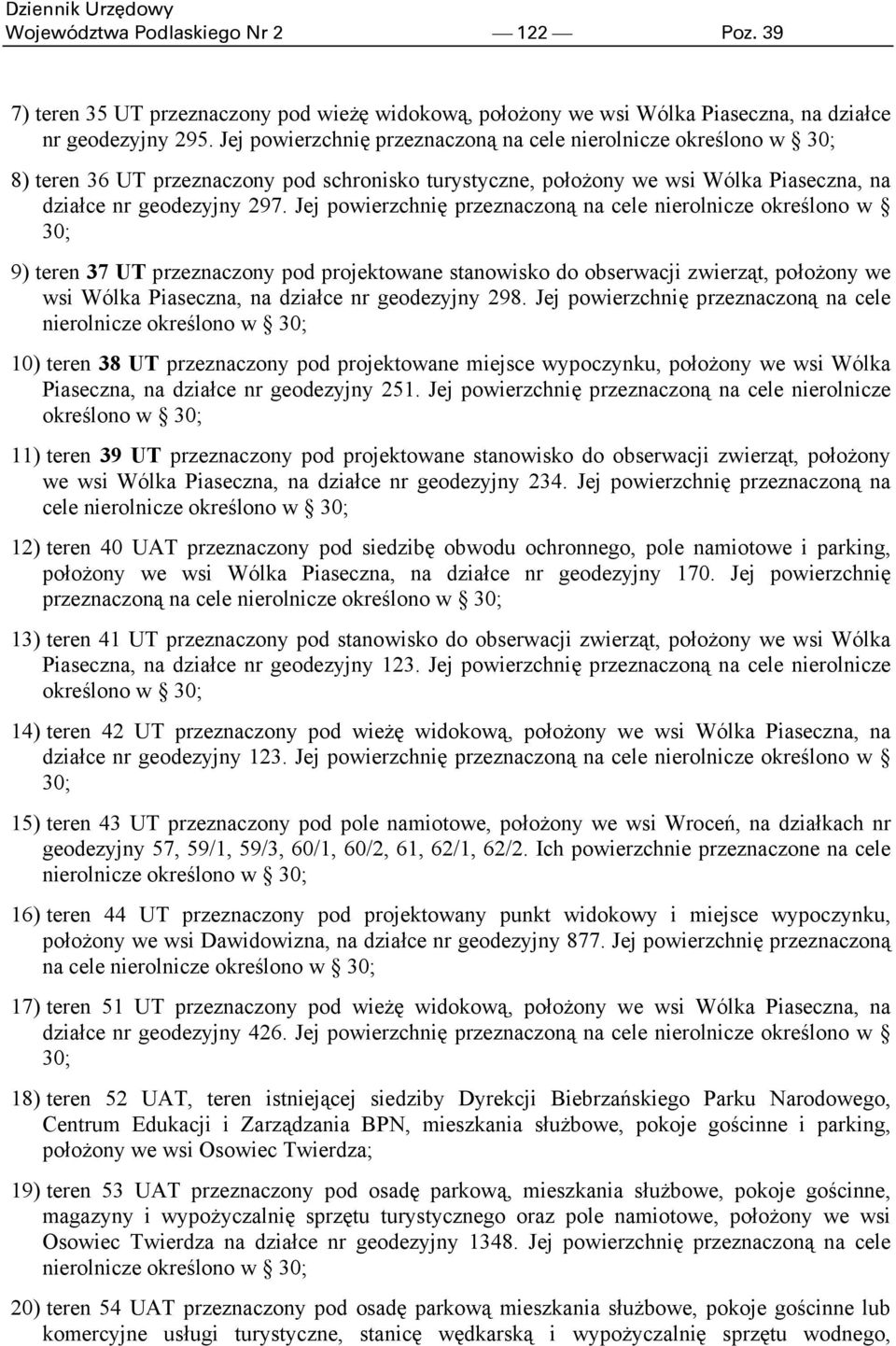 Dziennik Urzędowy
Województwa Podlaskiego Nr 2 — 122 — Poz. 39

7) teren 35 UT przeznaczony pod wieżę widokową, położony we wsi Wólka Piaseczna, na działce nr geodezyjny 295. Jej powierzchnię przeznaczoną na cele nierolnicze określono w § 30;

8) teren 36 UT przeznaczony pod schronisko turystyczne, położony we wsi Wólka Piaseczna, na działce nr geodezyjny 297. Jej powierzchnię przeznaczoną na cele nierolnicze określono w § 30;

9) teren 37 UT przeznaczony pod projektowane stanowisko do obserwacji zwierząt, położony we wsi Wólka Piaseczna, na działce nr geodezyjny 298. Jej powierzchnię przeznaczoną na cele nierolnicze określono w § 30;

10) teren 38 UT przeznaczony pod projektowane miejsce wypoczynku, położony we wsi Wólka Piaseczna, na działce nr geodezyjny 251. Jej powierzchnię przeznaczoną na cele nierolnicze określono w § 30;

11) teren 39 UT przeznaczony pod projektowane stanowisko do obserwacji zwierząt, położony we wsi Wólka Piaseczna, na działce nr geodezyjny 234. Jej powierzchnię przeznaczoną na cele nierolnicze określono w § 30;

12) teren 40 UAT przeznaczony pod siedzibę obwodu ochronnego, pole namiotowe i parking, położony we wsi Wólka Piaseczna, na działce nr geodezyjny 170. Jej powierzchnię przeznaczoną na cele nierolnicze określono w § 30;

13) teren 41 UT przeznaczony pod stanowisko do obserwacji zwierząt, położony we wsi Wólka Piaseczna, na działce nr geodezyjny 123. Jej powierzchnię przeznaczoną na cele nierolnicze określono w § 30;

14) teren 42 UT przeznaczony pod wieżę widokową, położony we wsi Wólka Piaseczna, na działce nr geodezyjny 123. Jej powierzchnię przeznaczoną na cele nierolnicze określono w § 30;

15) teren 43 UT przeznaczony pod pole namiotowe, położony we wsi Wroceń, na działkach nr geodezyjny 57, 59/1, 59/3, 60/1, 60/2, 61, 62/1, 62/2. Ich powierzchnie przeznaczone na cele nierolnicze określono w § 30;

16) teren 44 UT przeznaczony pod projektowany punkt widokowy i miejsce wypoczynku, położony we wsi Dawidowizna, na działce nr geodezyjny 877. Jej powierzchnię przeznaczoną na cele nierolnicze określono w § 30;

17) teren 51 UT przeznaczony pod wieżę widokową, położony we wsi Wólka Piaseczna, na działce nr geodezyjny 426. Jej powierzchnię przeznaczoną na cele nierolnicze określono w § 30;

18) teren 52 UAT, teren istniejącej siedziby Dyrekcji Biebrzańskiego Parku Narodowego, Centrum Edukacji i Zarządzania BPN, mieszkania służbowe, pokoje gościnne i parking, położony we wsi Osowiec Twierdza;

19) teren 53 UAT przeznaczony pod osadę parkową, mieszkania służbowe, pokoje gościnne, magazyny i wypożyczalnię sprzętu turystycznego oraz pole namiotowe, położony we wsi Osowiec Twierdza na działce nr geodezyjny 1348. Jej powierzchnię przeznaczoną na cele nierolnicze określono w § 30;

20) teren 54 UAT przeznaczony pod osadę parkową mieszkania służbowe, pokoje gościnne lub komercyjne usługi turystyczne, stanicę wędkarską i wypożyczalnię sprzętu wodnego,